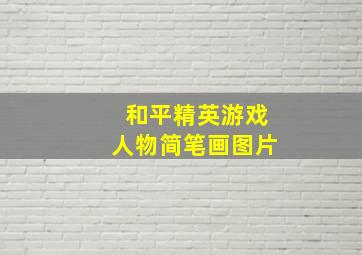 和平精英游戏
人物简笔画图片